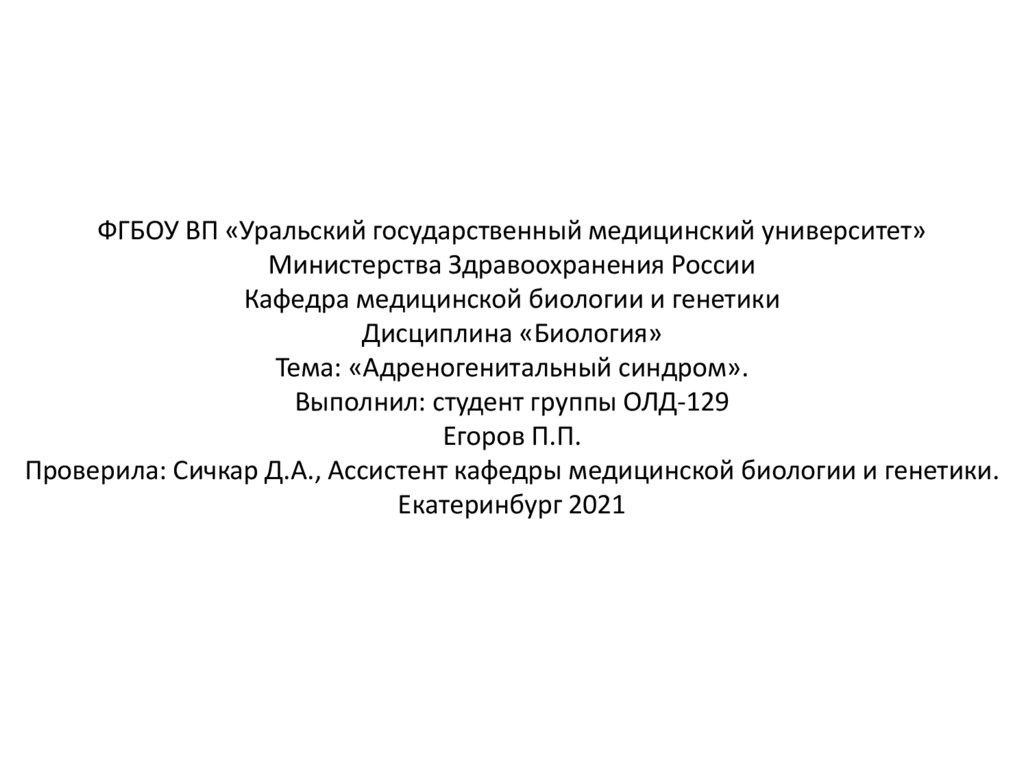 ФГБОУ ВП «Уральский государственный медицинский университет»
Министерства Здравоохранения России
Кафедра медицинской биологии и генетики
Дисциплина «Биология»
Тема: «Адреногенитальный синдром».
Выполнил: студент группы ОЛД-129
Егоров П.П.
Проверила: Сичкар Д.А., Ассистент кафедры медицинской биологии и генетики.
Екатеринбург 2021